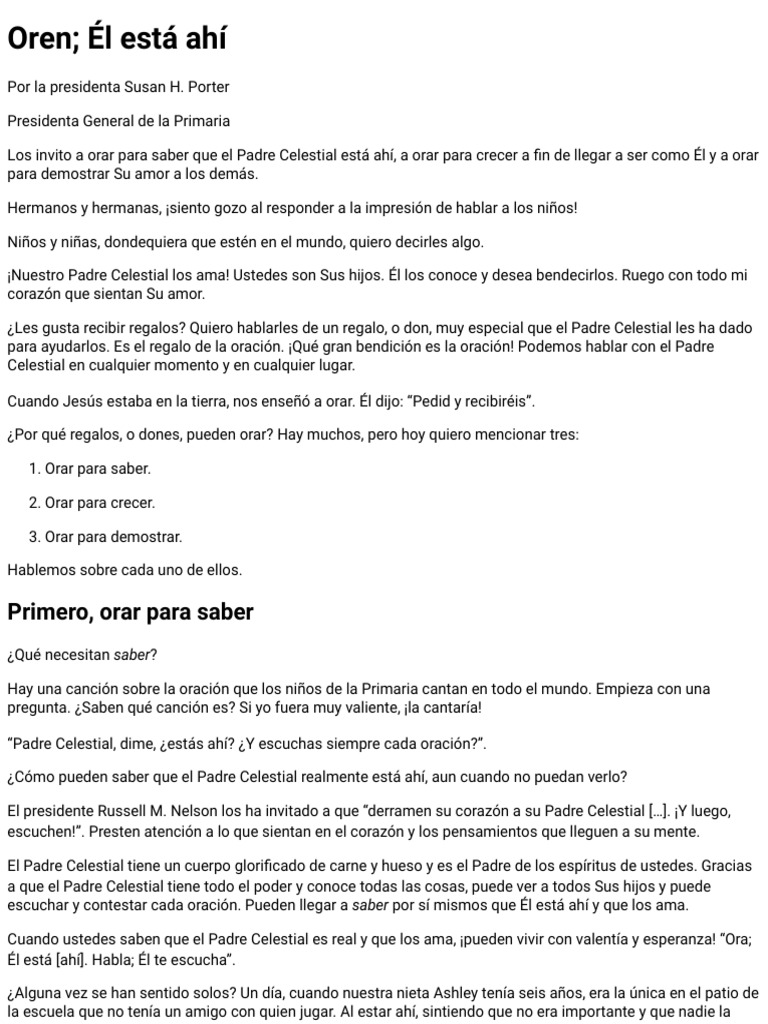 Oren; Él está ahí

Por la presidenta Susan H. Porter

Presidenta General de la Primaria

Los invito a orar para saber que el Padre Celestial está ahí, a orar para crecer a fin de llegar a ser como Él y a orar para demostrar Su amor a los demás.

Hermanos y hermanas, ¡siento gozo al responder a la impresión de hablar a los niños!

Niños y niñas, dondequiera que estén en el mundo, quiero decirles algo.

¡Nuestro Padre Celestial los ama! Ustedes son Sus hijos. Él los conoce y desea bendecirlos. Ruego con todo mi corazón que sientan Su amor.

¿Les gusta recibir regalos? Quiero hablarles de un regalo, o don, muy especial que el Padre Celestial les ha dado para ayudarlos. Es el regalo de la oración. ¡Qué gran bendición es la oración! Podemos hablar con el Padre Celestial en cualquier momento y en cualquier lugar.

Cuando Jesús estaba en la tierra, nos enseñó a orar. Él dijo: “Pedid y recibiréis”.

¿Por qué regalos, o dones, pueden orar? Hay muchos, pero hoy quiero mencionar tres:

1. Orar para saber.

2. Orar para crecer.

3. Orar para demostrar.

Hablemos sobre cada uno de ellos.

Primero, orar para saber

¿Qué necesitan saber?

Hay una canción sobre la oración que los niños de la Primaria cantan en todo el mundo. Empieza con una pregunta. ¿Saben qué canción es? Si yo fuera muy valiente, ¡la cantaría!

“Padre Celestial, dime, ¿estás ahí? ¿Y escuchas siempre cada oración?”.

¿Cómo pueden saber que el Padre Celestial realmente está ahí, aun cuando no puedan verlo?

El presidente Russell M. Nelson los ha invitado a que “derramen su corazón a su Padre Celestial […]. ¡Y luego, escuchen!”. Presten atención a lo que sientan en el corazón y los pensamientos que lleguen a su mente.

El Padre Celestial tiene un cuerpo glorificado de carne y hueso y es el Padre de los espíritus de ustedes. Gracias a que el Padre Celestial tiene todo el poder y conoce todas las cosas, puede ver a todos Sus hijos y puede escuchar y contestar cada oración. Pueden llegar a saber por sí mismos que Él está ahí y que los ama.

Cuando ustedes saben que el Padre Celestial es real y que los ama, ¡pueden vivir con valentía y esperanza! “Ora; Él está [ahí]. Habla; Él te escucha”.

¿Alguna vez se han sentido solos? Un día, cuando nuestra nieta Ashley tenía seis años, era la única en el patio de la escuela que no tenía un amigo con quien jugar. Al estar ahí, sintiendo que no era importante y que nadie la